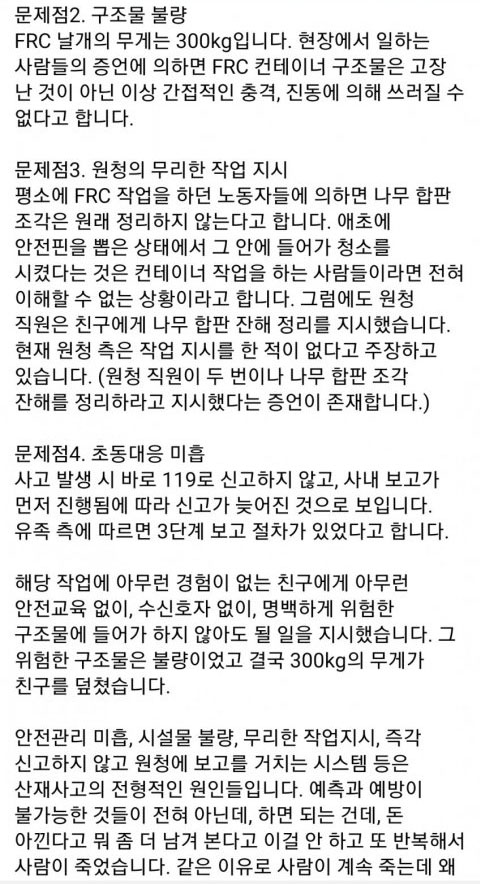 문제점2. 구조물 불량
FRC 날개의 무게는 300kg입니다. 현장에서 일하는 사람들의 증언에 의하면 FRC 컨테이너 구조물은 고장 난 것이 아닌 이상 간접적인 충격, 진동에 의해 쓰러질 수 없다고 합니다.

문제점3. 원청의 무리한 작업 지시
평소에 FRC 작업을 하던 노동자들에 의하면 나무 합판 조각은 원래 정리하지 않는다고 합니다. 애초에 안전핀을 뽑은 상태에서 그 안에 들어가 청소를 시켰다는 것은 컨테이너 작업을 하는 사람들이라면 전혀 이해할 수 없는 상황이라고 합니다. 그럼에도 원청 직원은 친구에게 나무 합판 잔해 정리를 지시했습니다. 현재 원청 측은 작업 지시를 한 적이 없다고 주장하고 있습니다. (원청 직원이 두 번이나 나무 합판 조각 잔해를 정리하라고 지시했다는 증언이 존재합니다.)

문제점4. 초동대응 미흡
사고 발생 시 바로 119로 신고하지 않고, 사내 보고가 먼저 진행됨에 따라 신고가 늦어진 것으로 보입니다. 유족 측에 따르면 3단계 보고 절차가 있었다고 합니다.

해당 작업에 아무런 경험이 없는 친구에게 아무런 안전교육 없이, 수신호자 없이, 명백하게 위험한 구조물에 들어가 하지 않아도 될 일을 지시했습니다. 그 위험한 구조물은 불량이었고 결국 300kg의 무게가 친구를 덮쳤습니다.

안전관리 미흡, 시설물 불량, 무리한 작업지시, 즉각 신고하지 않고 원청에 보고를 거치는 시스템 등은 산재사고의 전형적인 원인들입니다. 예측과 예방이 불가능한 것들이 전혀 아닌데, 하면 되는 건데, 돈 아낀다고 뭐 좀 더 남겨 본다고 이걸 안 하고 또 반복해서 사람이 죽었습니다. 같은 이유로 사람이 계속 죽는데 왜